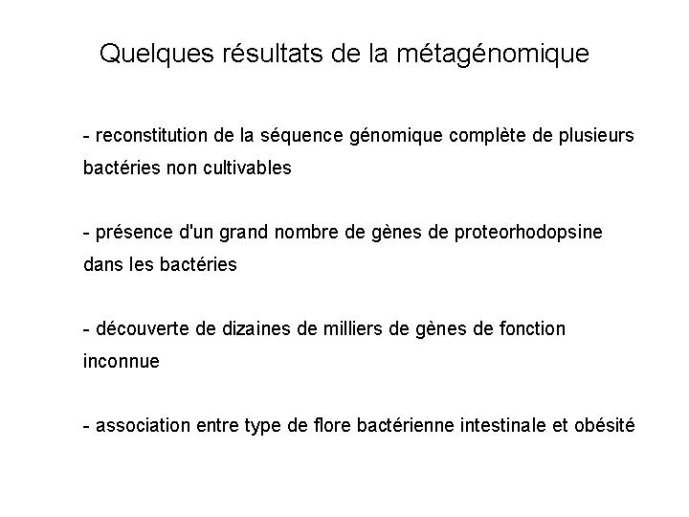 Quelques résultats de la métagénomique

- reconstitution de la séquence génomique complète de plusieurs bactéries non cultivables

- présence d'un grand nombre de gènes de proteorhodopsine dans les bactéries

- découverte de dizaines de milliers de gènes de fonction inconnue

- association entre type de flore bactérienne intestinale et obésité